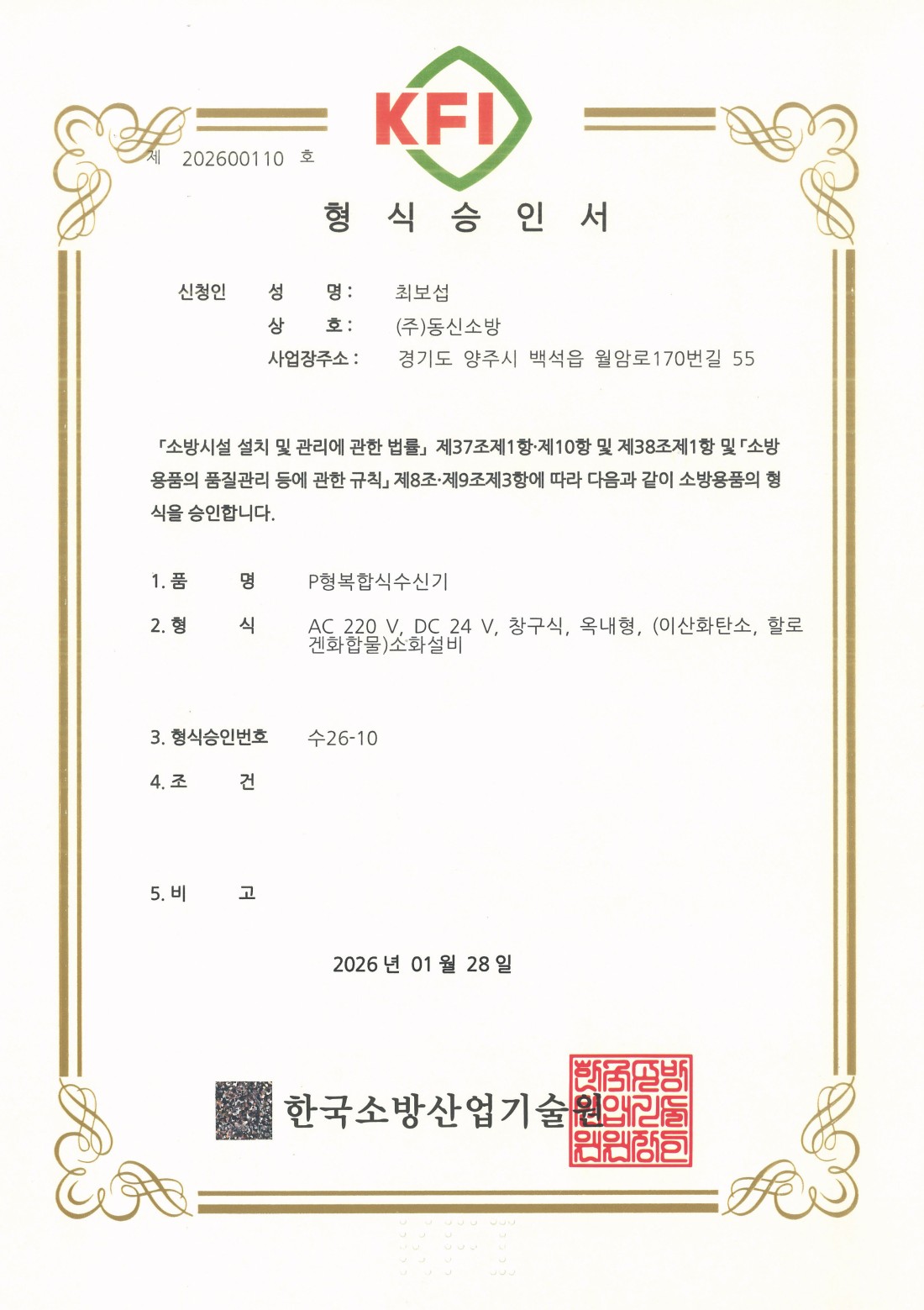 KFI

제 202600110 호

형 식 승 인 서

신청인 성 명: 최보섭
상 호: (주)동신소방
사업장주소: 경기도 양주시 백석읍 월암로170번길 55

「소방시설 설치 및 관리에 관한 법률」 제37조제1항·제10항 및 제38조제1항 및 「소방용품의 품질관리 등에 관한 규칙」 제8조·제9조제3항에 따라 다음과 같이 소방용품의 형식을 승인합니다.

1. 품 명 P형복합식수신기

2. 형 식 AC 220 V, DC 24 V, 창구식, 옥내형, (이산화탄소, 할로겐화합물)소화설비

3. 형식승인번호 수26-10

4. 조 건

5. 비 고

2026 년 01 월 28 일

한국소방산업기술원

한국소방산업기술원장인